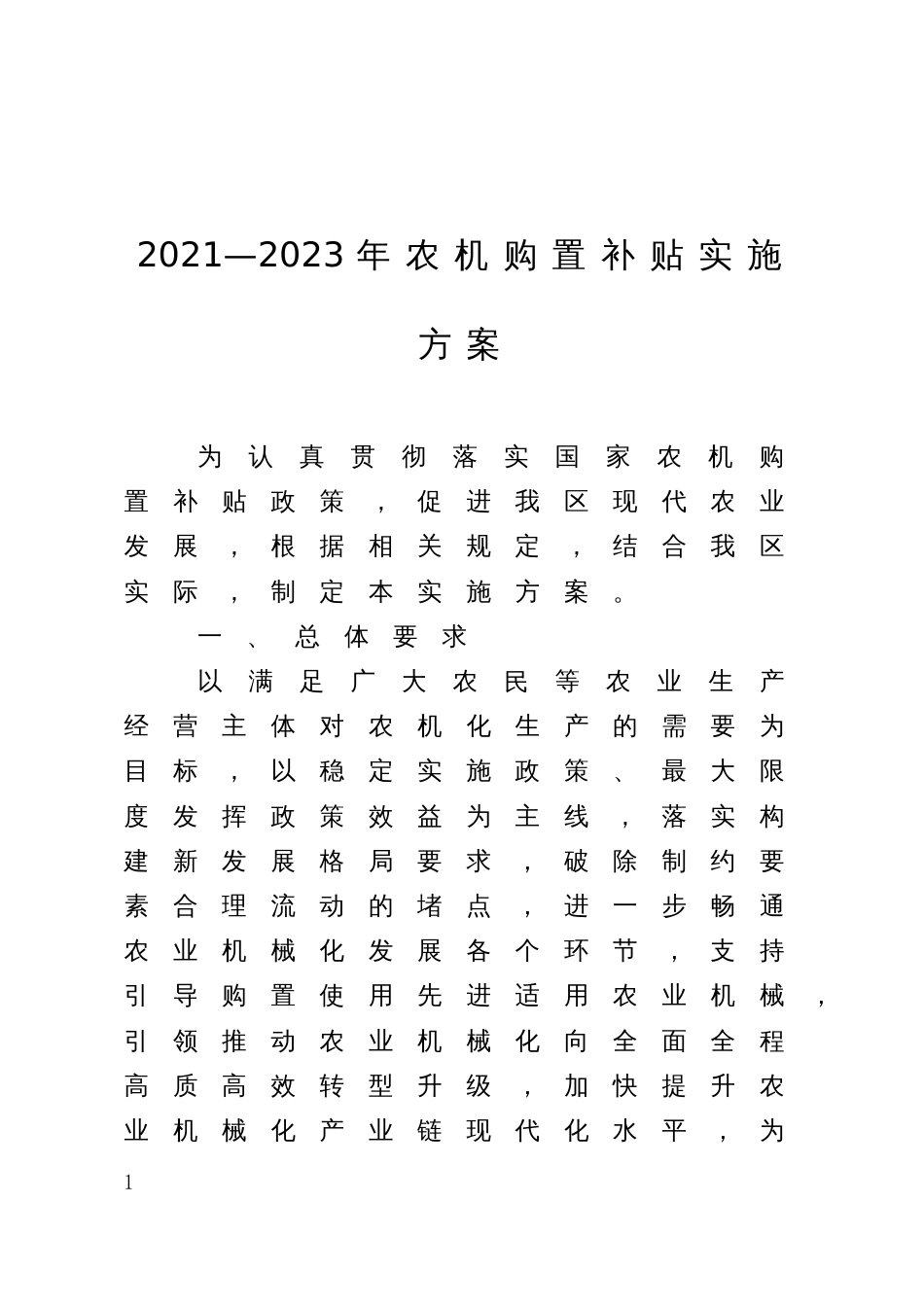 2021—2023年农机购置补贴实施方案

为认真贯彻落实国家农机购置补贴政策，促进我区现代农业发展，根据相关规定，结合我区实际，制定本实施方案。

一、总体要求

以满足广大农民等农业生产经营主体对农机化生产的需要为目标，以稳定实施政策、最大限度发挥政策效益为主线，落实构建新发展格局要求，破除制约要素合理流动的堵点，进一步畅通农业机械化发展各个环节，支持引导购置使用先进适用农业机械，引领推动农业机械化向全面全程高质高效转型升级，加快提升农业机械化产业链现代化水平，为

1